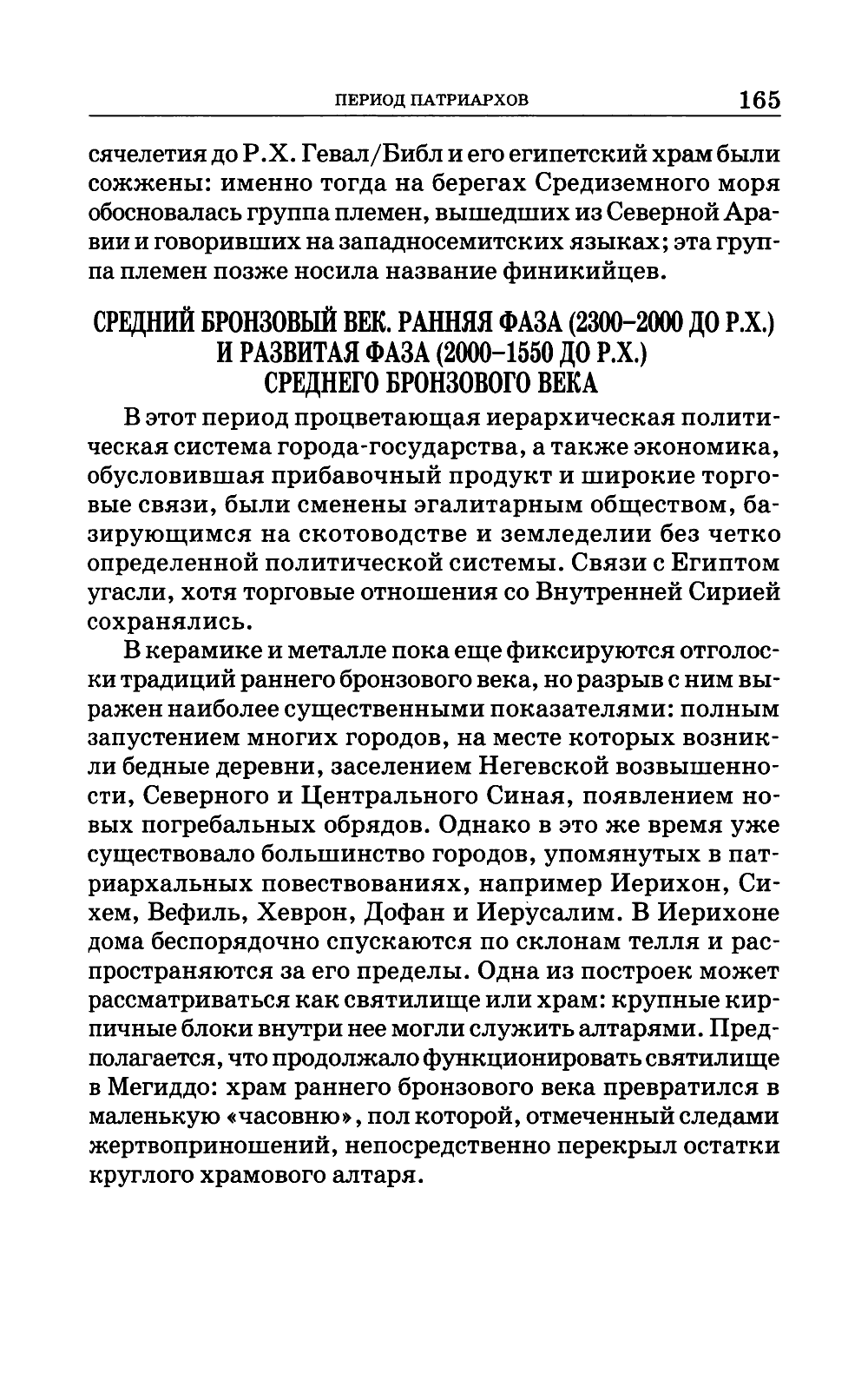 ПЕРИОД ПАТРИАРХОВ 165

сячелетия до Р.Х. Гевал/Библ и его египетский храм были сожжены: именно тогда на берегах Средиземного моря обосновалась группа племен, вышедших из Северной Аравии и говоривших на западносемитских языках; эта группа племен позже носила название финикийцев.

СРЕДНИЙ БРОНЗОВЫЙ ВЕК. РАННЯЯ ФАЗА (2300–2000 ДО Р.Х.) И РАЗВИТАЯ ФАЗА (2000–1550 ДО Р.Х.) СРЕДНЕГО БРОНЗОВОГО ВЕКА

В этот период процветающая иерархическая политическая система города-государства, а также экономика, обусловившая прибавочный продукт и широкие торговые связи, были сменены эгалитарным обществом, базирующимся на скотоводстве и земледелии без четко определенной политической системы. Связи с Египтом угасли, хотя торговые отношения со Внутренней Сирией сохранялись.

В керамике и металле пока еще фиксируются отголоски традиций раннего бронзового века, но разрыв с ним выражен наиболее существенными показателями: полным запустением многих городов, на месте которых возникли бедные деревни, заселением Негевской возвышенности, Северного и Центрального Синая, появлением новых погребальных обрядов. Однако в это же время уже существовало большинство городов, упомянутых в патриархальных повествованиях, например Иерихон, Сихем, Вефиль, Хеврон, Дофан и Иерусалим. В Иерихоне дома беспорядочно спускаются по склонам телля и распространяются за его пределы. Одна из построек может рассматриваться как святилище или храм: крупные кирпичные блоки внутри нее могли служить алтарями. Предполагается, что продолжало функционировать святилище в Мегиддо: храм раннего бронзового века превратился в маленькую «часовню», пол которой, отмеченный следами жертвоприношений, непосредственно перекрыл остатки круглого храмового алтаря.